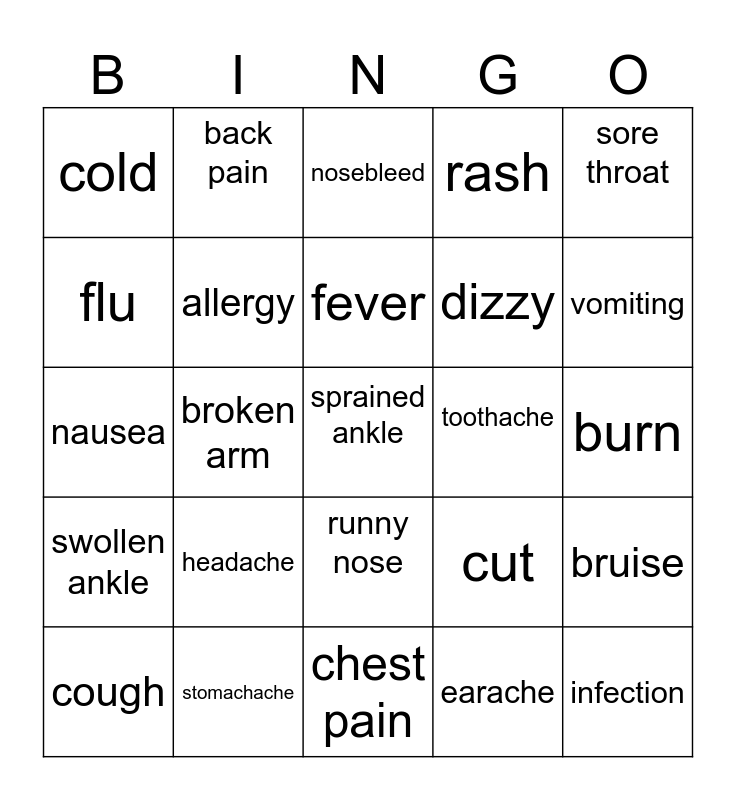 | B | I | N | G | O |
|---|---|---|---|---|
| cold | back pain | nosebleed | rash | sore throat |
| flu | allergy | fever | dizzy | vomiting |
| nausea | broken arm | sprained ankle | toothache | burn |
| swollen ankle | headache | runny nose | cut | bruise |
| cough | stomachache | chest pain | earache | infection |